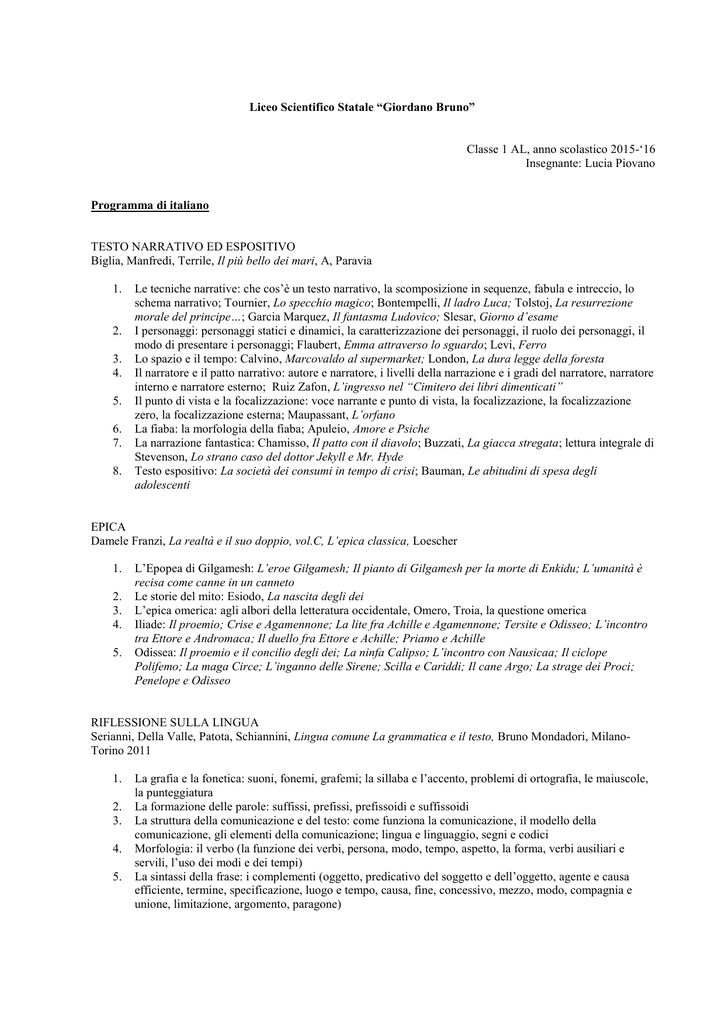 Liceo Scientifico Statale “Giordano Bruno”

Classe 1 AL, anno scolastico 2015-‘16
Insegnante: Lucia Piovano

Programma di italiano

TESTO NARRATIVO ED ESPOSITIVO
Biglia, Manfredi, Terrile, Il più bello dei mari, A, Paravia

1. Le tecniche narrative: che cos’è un testo narrativo, la scomposizione in sequenze, fabula e intreccio, lo schema narrativo; Tournier, Lo specchio magico; Bontempelli, Il ladro Luca; Tolstoj, La resurrezione morale del principe…; Garcia Marquez, Il fantasma Ludovico; Slesar, Giorno d’esame
2. I personaggi: personaggi statici e dinamici, la caratterizzazione dei personaggi, il ruolo dei personaggi, il modo di presentare i personaggi; Flaubert, Emma attraverso lo sguardo; Levi, Ferro
3. Lo spazio e il tempo: Calvino, Marcovaldo al supermarket; London, La dura legge della foresta
4. Il narratore e il patto narrativo: autore e narratore, i livelli della narrazione e i gradi del narratore, narratore interno e narratore esterno; Ruiz Zafon, L’ingresso nel “Cimitero dei libri dimenticati”
5. Il punto di vista e la focalizzazione: voce narrante e punto di vista, la focalizzazione, la focalizzazione zero, la focalizzazione esterna; Maupassant, L’orfano
6. La fiaba: la morfologia della fiaba; Apuleio, Amore e Psiche
7. La narrazione fantastica: Chamisso, Il patto con il diavolo; Buzzati, La giacca stregata; lettura integrale di Stevenson, Lo strano caso del dottor Jekyll e Mr. Hyde
8. Testo espositivo: La società dei consumi in tempo di crisi; Bauman, Le abitudini di spesa degli adolescenti

EPICA
Damele Franzi, La realtà e il suo doppio, vol.C, L’epica classica, Loescher

1. L’Epopea di Gilgamesh: L’eroe Gilgamesh; Il pianto di Gilgamesh per la morte di Enkidu; L’umanità è recisa come canne in un canneto
2. Le storie del mito: Esiodo, La nascita degli dei
3. L’epica omerica: agli albori della letteratura occidentale, Omero, Troia, la questione omerica
4. Iliade: Il proemio; Crise e Agamennone; La lite fra Achille e Agamennone; Tersite e Odisseo; L’incontro tra Ettore e Andromaca; Il duello fra Ettore e Achille; Priamo e Achille
5. Odissea: Il proemio e il concilio degli dei; La ninfa Calipso; L’incontro con Nausicaa; Il ciclope Polifemo; La maga Circe; L’inganno delle Sirene; Scilla e Cariddi; Il cane Argo; La strage dei Proci; Penelope e Odisseo

RIFLESSIONE SULLA LINGUA
Serianni, Della Valle, Patota, Schiannini, Lingua comune La grammatica e il testo, Bruno Mondadori, Milano-Torino 2011

1. La grafia e la fonetica: suoni, fonemi, grafemi; la sillaba e l’accento, problemi di ortografia, le maiuscole, la punteggiatura
2. La formazione delle parole: suffissi, prefissi, prefissoidi e suffissoidi
3. La struttura della comunicazione e del testo: come funziona la comunicazione, il modello della comunicazione, gli elementi della comunicazione; lingua e linguaggio, segni e codici
4. Morfologia: il verbo (la funzione dei verbi, persona, modo, tempo, aspetto, la forma, verbi ausiliari e servili, l’uso dei modi e dei tempi)
5. La sintassi della frase: i complementi (oggetto, predicativo del soggetto e dell’oggetto, agente e causa efficiente, termine, specificazione, luogo e tempo, causa, fine, concessivo, mezzo, modo, compagnia e unione, limitazione, argomento, paragone)